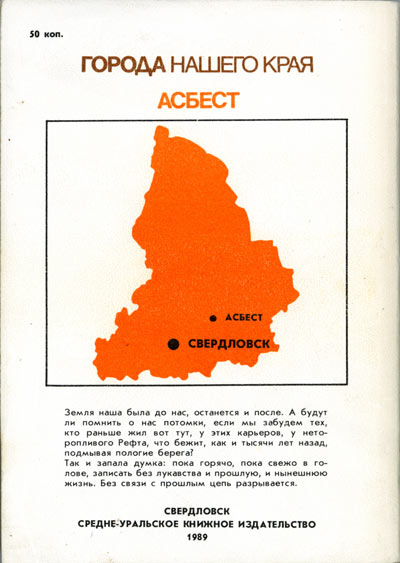 50 коп.

ГОРОДА НАШЕГО КРАЯ

АСБЕСТ

АСБЕСТ

СВЕРДЛОВСК

Земля наша была до нас, останется и после. А будут ли помнить о нас потомки, если мы забудем тех, кто раньше жил вот тут, у этих карьеров, у неторопливого Рефта, что бежит, как и тысячи лет назад, подмывая пологие берега?
Так и запала думка: пока горячо, пока свежо в голове, записать без лукавства и прошлую, и нынешнюю жизнь. Без связи с прошлым цепь разрывается.

СВЕРДЛОВСК
СРЕДНЕ-УРАЛЬСКОЕ КНИЖНОЕ ИЗДАТЕЛЬСТВО
1989